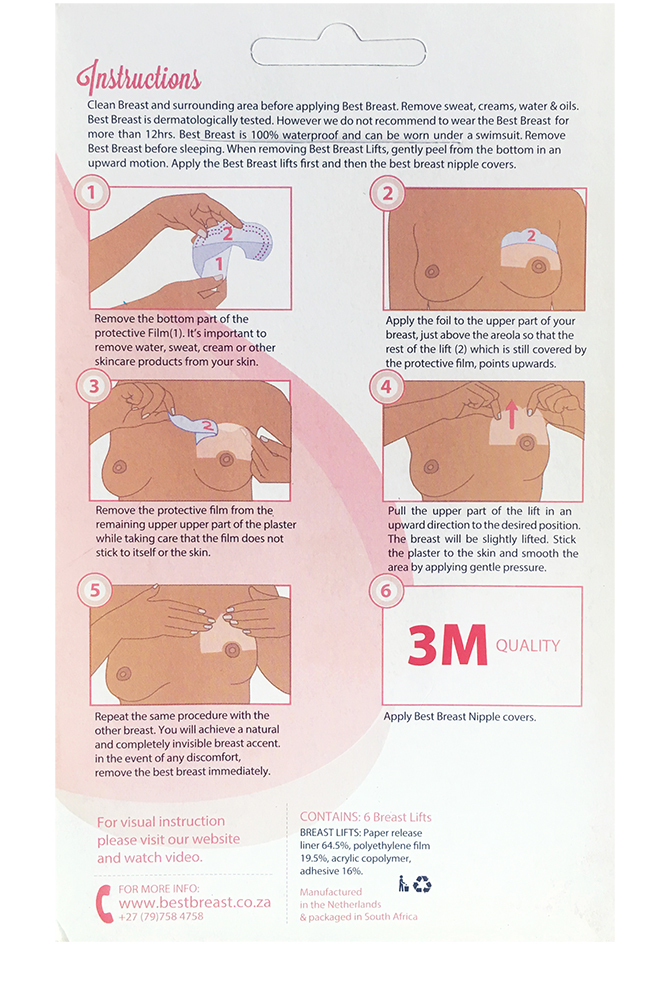 Instructions

Clean Breast and surrounding area before applying Best Breast. Remove sweat, creams, water & oils. Best Breast is dermatologically tested. However we do not recommend to wear the Best Breast for more than 12hrs. Best Breast is 100% waterproof and can be worn under a swimsuit. Remove Best Breast before sleeping. When removing Best Breast Lifts, gently peel from the bottom in an upward motion. Apply the Best Breast lifts first and then the best breast nipple covers.

1

2

1

Remove the bottom part of the protective Film(1). It's important to remove water, sweat, cream or other skincare products from your skin.

2

2

Apply the foil to the upper part of your breast, just above the areola so that the rest of the lift (2) which is still covered by the protective film, points upwards.

3

2

Remove the protective film from the remaining upper upper part of the plaster while taking care that the film does not stick to itself or the skin.

4

Pull the upper part of the lift in an upward direction to the desired position. The breast will be slightly lifted. Stick the plaster to the skin and smooth the area by applying gentle pressure.

5

Repeat the same procedure with the other breast. You will achieve a natural and completely invisible breast accent. in the event of any discomfort, remove the best breast immediately.

6

3M QUALITY

Apply Best Breast Nipple covers.

For visual instruction please visit our website and watch video.

FOR MORE INFO:
www.bestbreast.co.za
+27 (79)758 4758

CONTAINS: 6 Breast Lifts

BREAST LIFTS: Paper release liner 64.5%, polyethylene film 19.5%, acrylic copolymer, adhesive 16%.

Manufactured in the Netherlands & packaged in South Africa